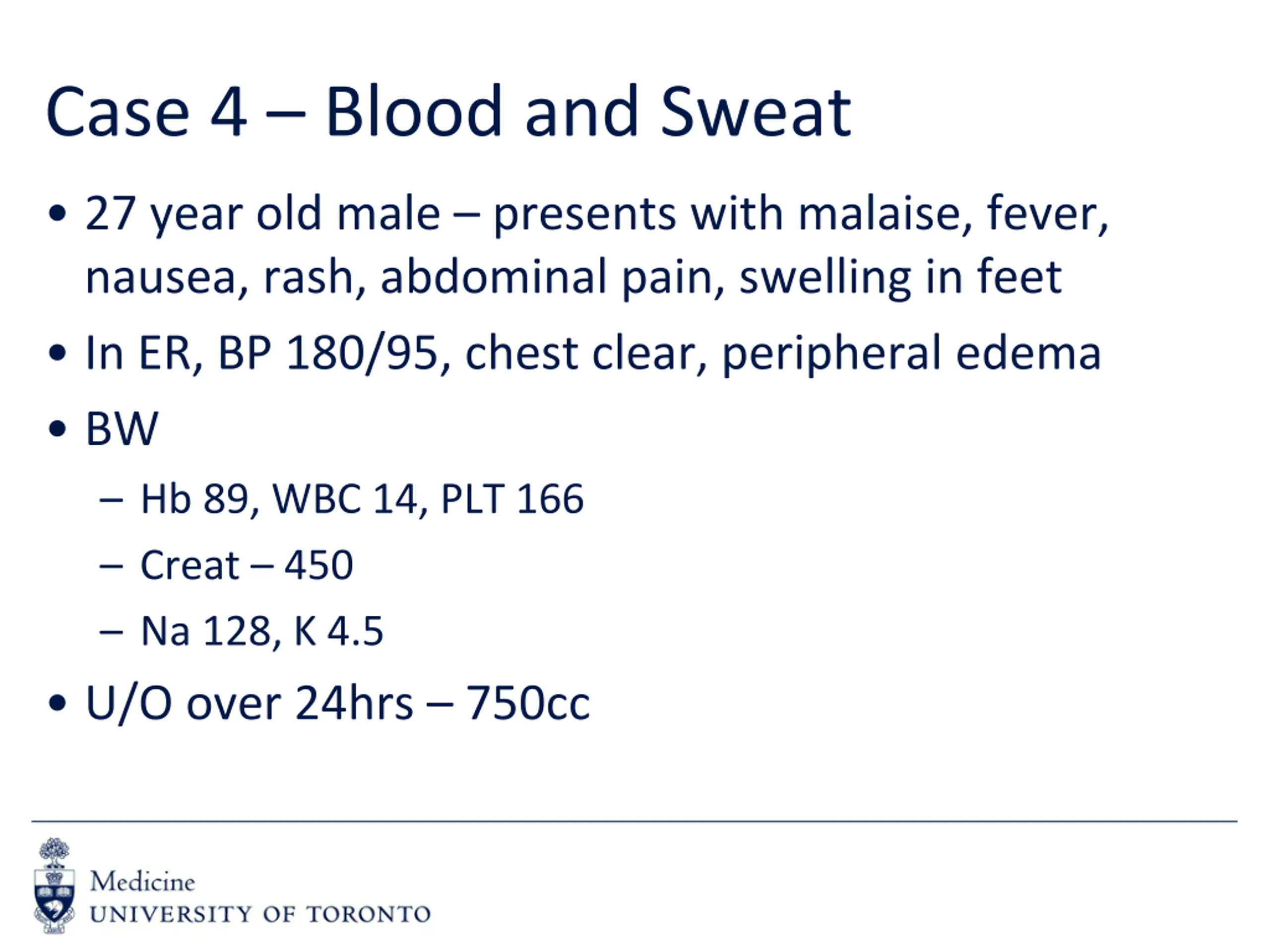 Case 4 – Blood and Sweat

• 27 year old male – presents with malaise, fever, nausea, rash, abdominal pain, swelling in feet
• In ER, BP 180/95, chest clear, peripheral edema
• BW
  – Hb 89, WBC 14, PLT 166
  – Creat – 450
  – Na 128, K 4.5
• U/O over 24hrs – 750cc

Medicine
UNIVERSITY OF TORONTO